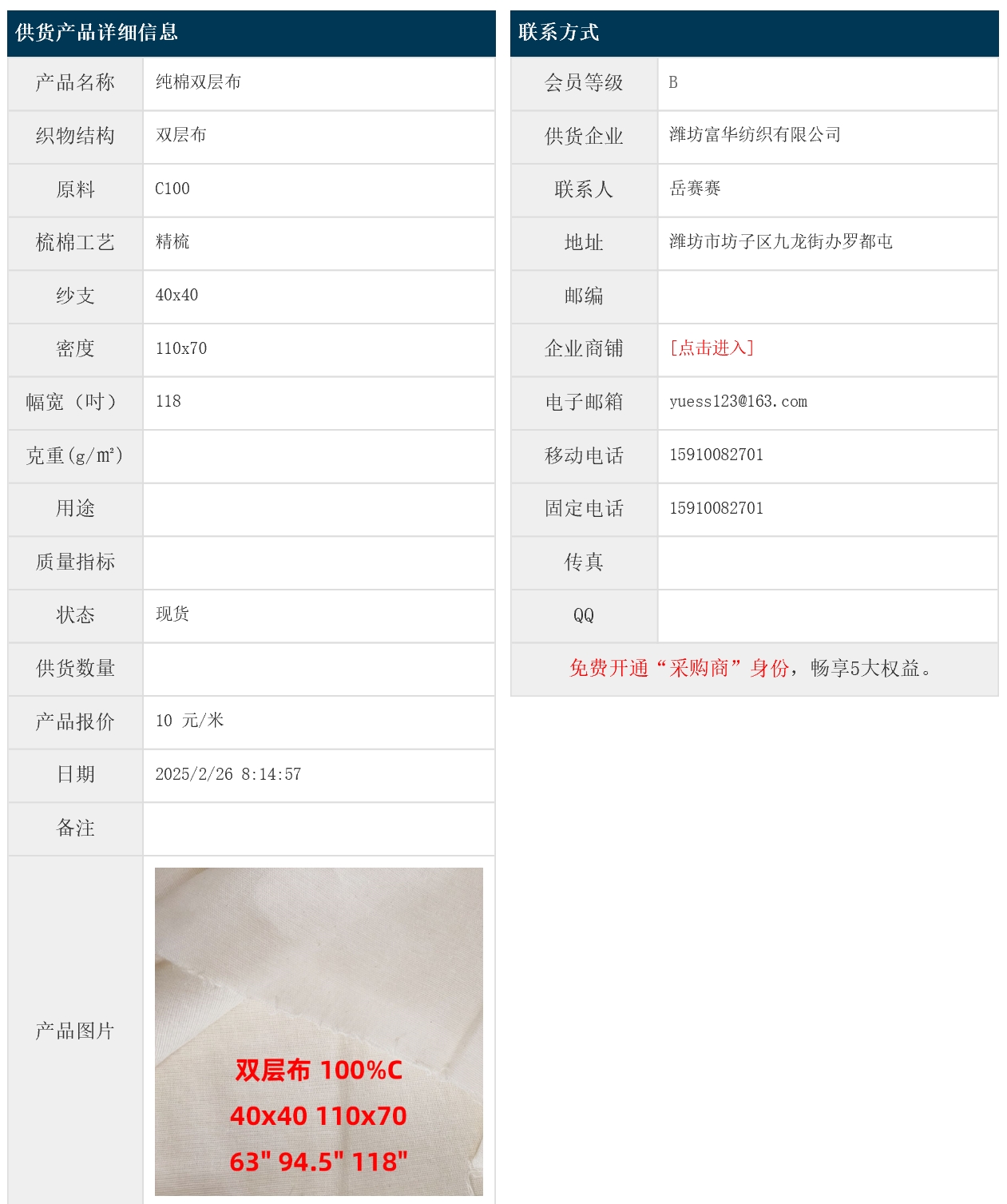 供货产品详细信息

产品名称
纯棉双层布
织物结构
双层布
原料
C100
梳棉工艺
精梳
纱支
40x40
密度
110x70
幅宽（吋）
118
克重(g/m²)
用途
质量指标
状态
现货
供货数量
产品报价
10 元/米
日期
2025/2/26 8:14:57
备注
产品图片

双层布 100%C
40x40 110x70
63" 94.5" 118"

联系方式

会员等级
B
供货企业
潍坊富华纺织有限公司
联系人
岳赛赛
地址
潍坊市坊子区九龙街办罗都屯
邮编
企业商铺
[点击进入]
电子邮箱
yuess123@163.com
移动电话
15910082701
固定电话
15910082701
传真
QQ

免费开通“采购商”身份，畅享5大权益。